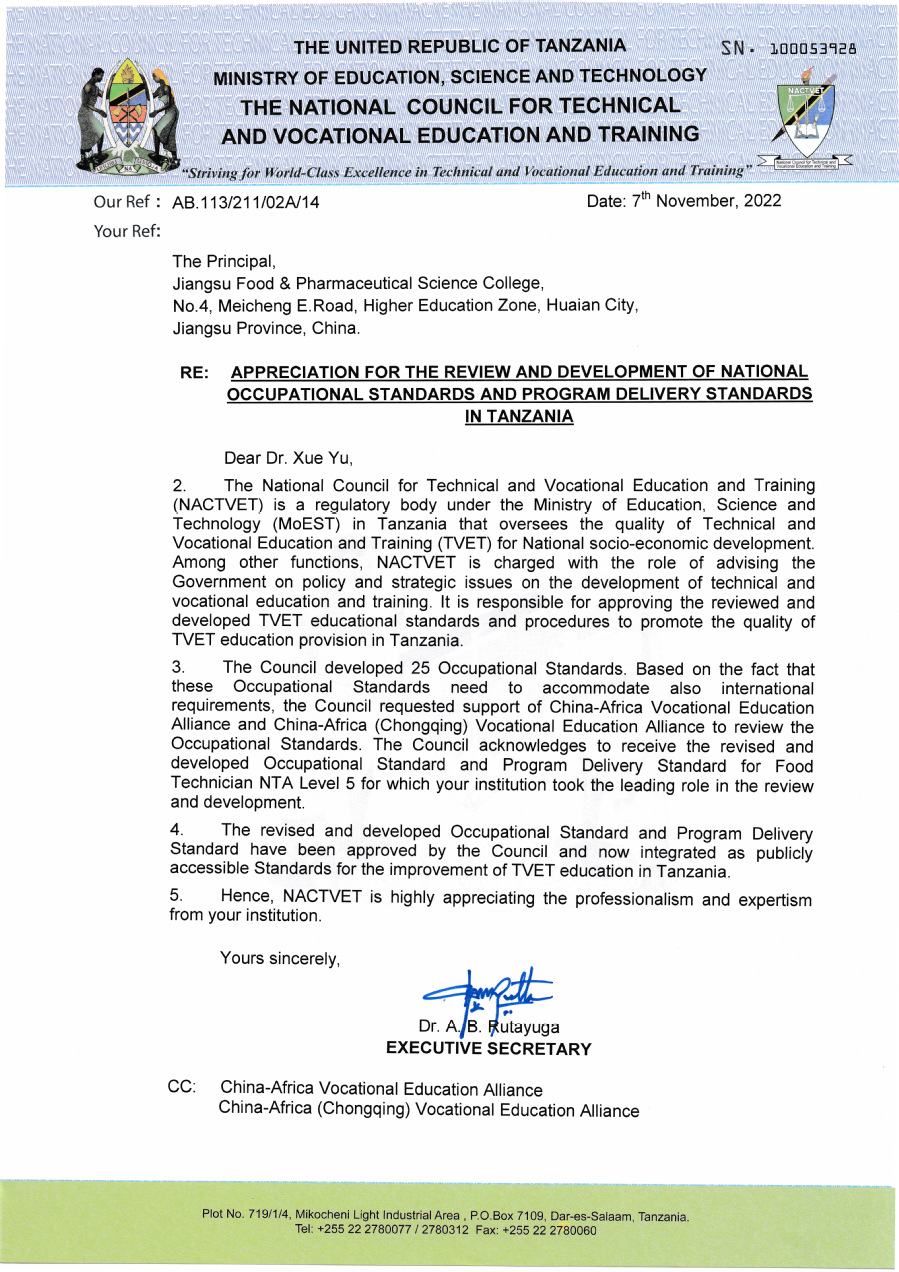 THE UNITED REPUBLIC OF TANZANIA

SN. 100053928

MINISTRY OF EDUCATION, SCIENCE AND TECHNOLOGY

THE NATIONAL COUNCIL FOR TECHNICAL AND VOCATIONAL EDUCATION AND TRAINING

NACTVET

"Striving for World-Class Excellence in Technical and Vocational Education and Training"

Our Ref : AB.113/211/02A/14

Date: 7$^{th}$ November, 2022

Your Ref:

The Principal,
Jiangsu Food & Pharmaceutical Science College,
No.4, Meicheng E.Road, Higher Education Zone, Huaian City,
Jiangsu Province, China.

RE: APPRECIATION FOR THE REVIEW AND DEVELOPMENT OF NATIONAL OCCUPATIONAL STANDARDS AND PROGRAM DELIVERY STANDARDS IN TANZANIA

Dear Dr. Xue Yu,

2. The National Council for Technical and Vocational Education and Training (NACTVET) is a regulatory body under the Ministry of Education, Science and Technology (MoEST) in Tanzania that oversees the quality of Technical and Vocational Education and Training (TVET) for National socio-economic development. Among other functions, NACTVET is charged with the role of advising the Government on policy and strategic issues on the development of technical and vocational education and training. It is responsible for approving the reviewed and developed TVET educational standards and procedures to promote the quality of TVET education provision in Tanzania.

3. The Council developed 25 Occupational Standards. Based on the fact that these Occupational Standards need to accommodate also international requirements, the Council requested support of China-Africa Vocational Education Alliance and China-Africa (Chongqing) Vocational Education Alliance to review the Occupational Standards. The Council acknowledges to receive the revised and developed Occupational Standard and Program Delivery Standard for Food Technician NTA Level 5 for which your institution took the leading role in the review and development.

4. The revised and developed Occupational Standard and Program Delivery Standard have been approved by the Council and now integrated as publicly accessible Standards for the improvement of TVET education in Tanzania.

5. Hence, NACTVET is highly appreciating the professionalism and expertism from your institution.

Yours sincerely,

Dr. A. B. Rutayuga
EXECUTIVE SECRETARY

CC: China-Africa Vocational Education Alliance
China-Africa (Chongqing) Vocational Education Alliance

Plot No. 719/1/4, Mikocheni Light Industrial Area , P.O.Box 7109, Dar-es-Salaam, Tanzania.
Tel: +255 22 2780077 / 2780312 Fax: +255 22 2780060